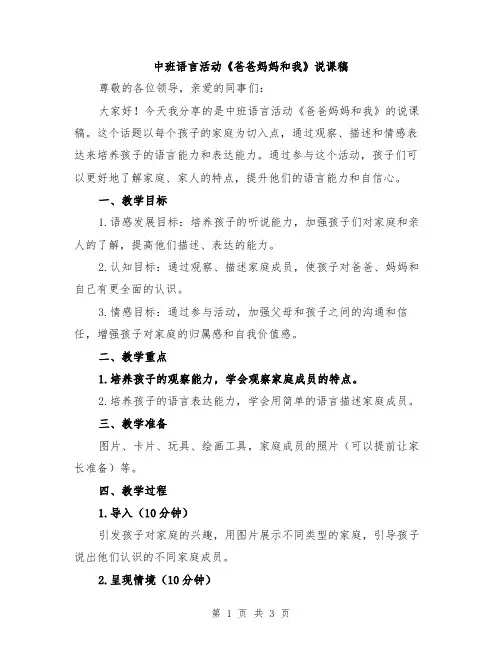 中班语言活动《爸爸妈妈和我》说课稿

尊敬的各位领导，亲爱的同事们：

大家好！今天我分享的是中班语言活动《爸爸妈妈和我》的说课稿。这个话题以每个孩子的家庭为切入点，通过观察、描述和情感表达来培养孩子的语言能力和表达能力。通过参与这个活动，孩子们可以更好地了解家庭、家人的特点，提升他们的语言能力和自信心。

一、教学目标

1.语感发展目标：培养孩子的听说能力，加强孩子们对家庭和亲人的了解，提高他们描述、表达的能力。

2.认知目标：通过观察、描述家庭成员，使孩子对爸爸、妈妈和自己有更全面的认识。

3.情感目标：通过参与活动，加强父母和孩子之间的沟通和信任，增强孩子对家庭的归属感和自我价值感。

二、教学重点

1.培养孩子的观察能力，学会观察家庭成员的特点。

2.培养孩子的语言表达能力，学会用简单的语言描述家庭成员。

三、教学准备

图片、卡片、玩具、绘画工具，家庭成员的照片（可以提前让家长准备）等。

四、教学过程

1.导入（10分钟）

引发孩子对家庭的兴趣，用图片展示不同类型的家庭，引导孩子说出他们认识的不同家庭成员。

2.呈现情境（10分钟）

第 1 页 共 3 页